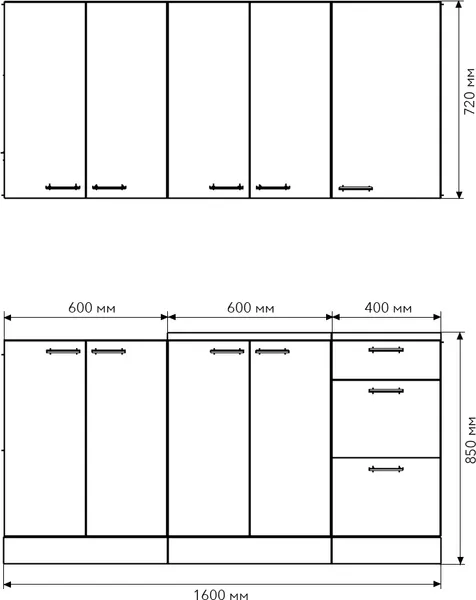 720 мм

600 мм
600 мм
400 мм

850 мм

1600 мм